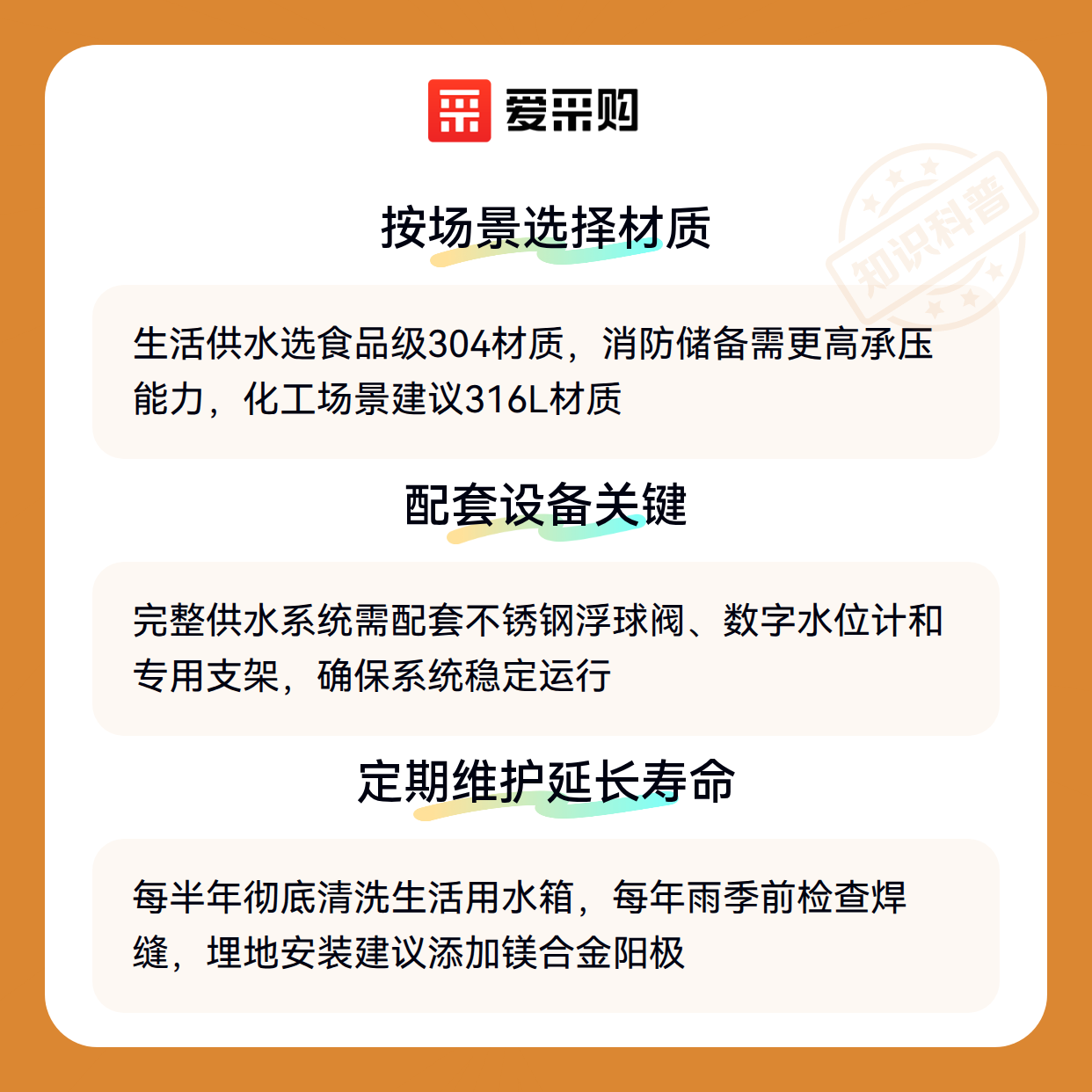 爱采购

按场景选择材质

生活供水选食品级304材质，消防储备需更高承压能力，化工场景建议316L材质

配套设备关键

完整供水系统需配套不锈钢浮球阀、数字水位计和专用支架，确保系统稳定运行

定期维护延长寿命

每半年彻底清洗生活用水箱，每年雨季前检查焊缝，埋地安装建议添加镁合金阳极

知识科普